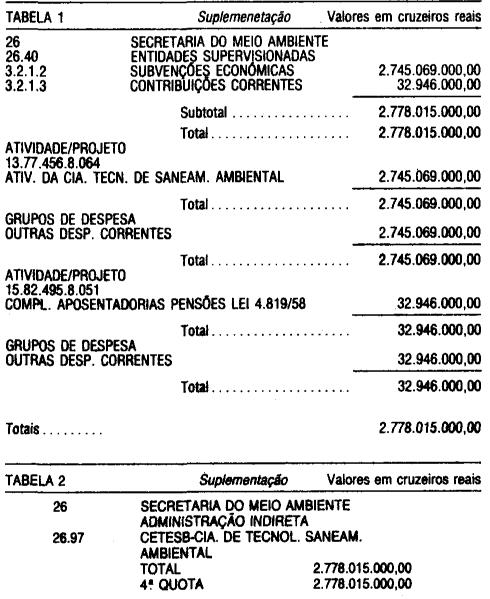 TABELA 1 Suplemenetação Valores em cruzeiros reais

26 SECRETARIA DO MEIO AMBIENTE
26.40 ENTIDADES SUPERVISIONADAS
3.2.1.2 SUBVENÇÕES ECONÔMICAS 2.745.069.000,00
3.2.1.3 CONTRIBUIÇÕES CORRENTES 32.946.000,00

Subtotal 2.778.015.000,00

Total 2.778.015.000,00

ATIVIDADE/PROJETO
13.77.456.8.064
ATIV. DA CIA. TECN. DE SANEAM. AMBIENTAL 2.745.069.000,00

Total 2.745.069.000,00

GRUPOS DE DESPESA
OUTRAS DESP. CORRENTES 2.745.069.000,00

Total 2.745.069.000,00

ATIVIDADE/PROJETO
15.82.495.8.051
COMPL. APOSENTADORIAS PENSÕES LEI 4.819/58 32.946.000,00

Total 32.946.000,00

GRUPOS DE DESPESA
OUTRAS DESP. CORRENTES 32.946.000,00

Total 32.946.000,00

Totais 2.778.015.000,00

TABELA 2 Suplementação Valores em cruzeiros reais

26 SECRETARIA DO MEIO AMBIENTE
ADMINISTRAÇÃO INDIRETA
26.97 CETESB-CIA. DE TECNOL. SANEAM. AMBIENTAL
TOTAL 2.778.015.000,00
4ª QUOTA 2.778.015.000,00